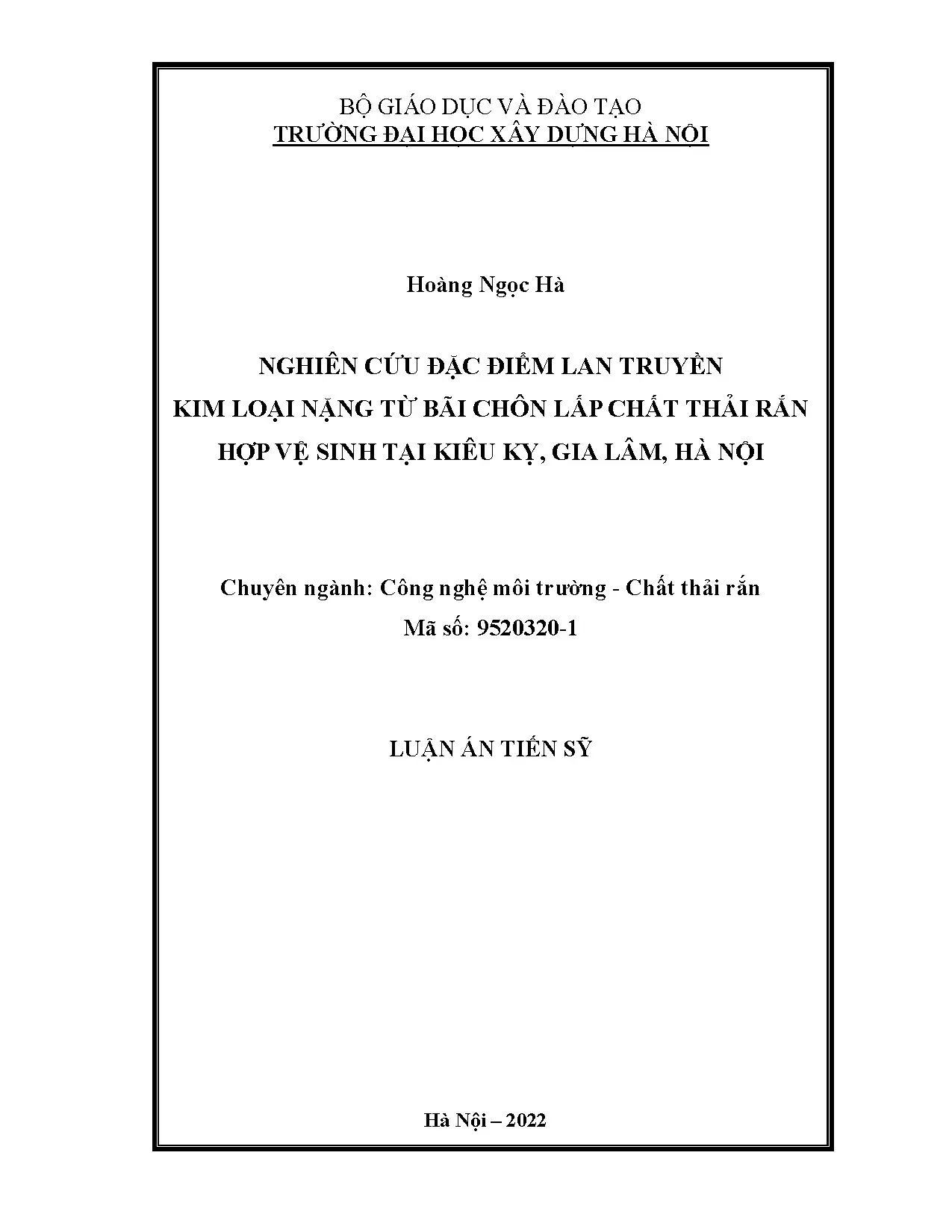 BỘ GIÁO DỤC VÀ ĐÀO TẠO
TRƯỜNG ĐẠI HỌC XÂY DỰNG HÀ NỘI

Hoàng Ngọc Hà

NGHIÊN CỨU ĐẶC ĐIỂM LAN TRUYỀN
KIM LOẠI NẶNG TỪ BÃI CHÔN LẤP CHẤT THẢI RẮN
HỢP VỆ SINH TẠI KIÊU KỴ, GIA LÂM, HÀ NỘI

Chuyên ngành: Công nghệ môi trường - Chất thải rắn
Mã số: 9520320-1

LUẬN ÁN TIẾN SỸ

Hà Nội – 2022